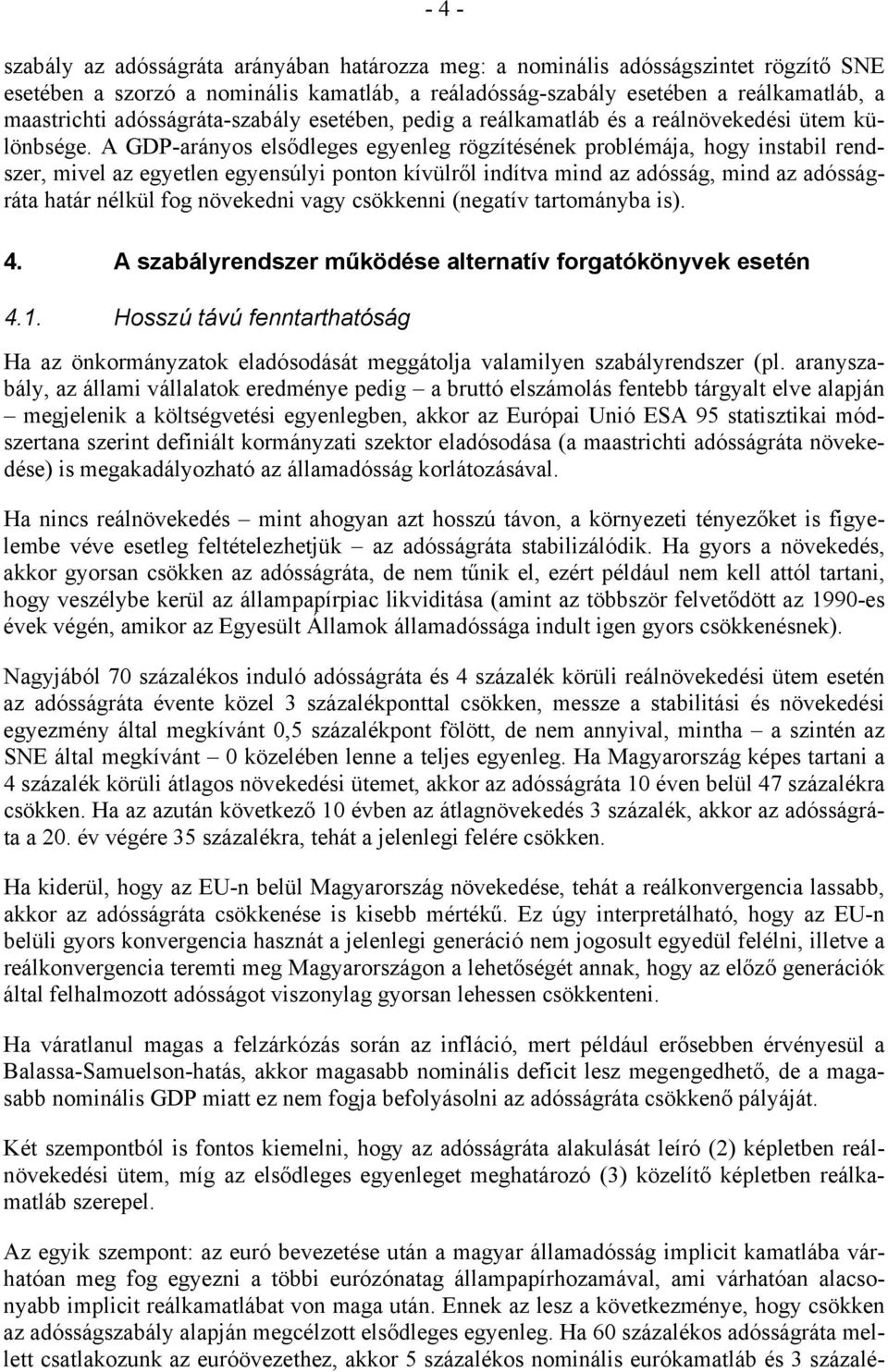 - 4 -

szabály az adósságráta arányában határozza meg: a nominális adósságszintet rögzítő SNE esetében a szorzó a nominális kamatláb, a reáladósság-szabály esetében a reálkamatláb, a maastrichti adósságráta-szabály esetében, pedig a reálkamatláb és a reálnövekedési ütem különbsége. A GDP-arányos elsődleges egyenleg rögzítésének problémája, hogy instabil rendszer, mivel az egyetlen egyensúlyi ponton kívülről indítva mind az adósság, mind az adósságráta határ nélkül fog növekedni vagy csökkenni (negatív tartományba is).

4. A szabályrendszer működése alternatív forgatókönyvek esetén

4.1. Hosszú távú fenntarthatóság

Ha az önkormányzatok eladósodását meggátolja valamilyen szabályrendszer (pl. aranyszabály, az állami vállalatok eredménye pedig – a bruttó elszámolás fentebb tárgyalt elve alapján – megjelenik a költségvetési egyenlegben, akkor az Európai Unió ESA 95 statisztikai módszertana szerint definiált kormányzati szektor eladósodása (a maastrichti adósságráta növekedése) is megakadályozható az államadósság korlátozásával.

Ha nincs reálnövekedés – mint ahogyan azt hosszú távon, a környezeti tényezőket is figyelembe véve esetleg feltételezhetjük – az adósságráta stabilizálódik. Ha gyors a növekedés, akkor gyorsan csökken az adósságráta, de nem tűnik el, ezért például nem kell attól tartani, hogy veszélybe kerül az állampapírpiac likviditása (amint az többször felvetődött az 1990-es évek végén, amikor az Egyesült Államok államadóssága indult igen gyors csökkenésnek).

Nagyjából 70 százalékos induló adósságráta és 4 százalék körüli reálnövekedési ütem esetén az adósságráta évente közel 3 százalékponttal csökken, messze a stabilitási és növekedési egyezmény által megkívánt 0,5 százalékpont fölött, de nem annyival, mintha – a szintén az SNE által megkívánt – 0 közelében lenne a teljes egyenleg. Ha Magyarország képes tartani a 4 százalék körüli átlagos növekedési ütemet, akkor az adósságráta 10 éven belül 47 százalékra csökken. Ha az azután következő 10 évben az átlagnövekedés 3 százalék, akkor az adósságráta a 20. év végére 35 százalékra, tehát a jelenlegi felére csökken.

Ha kiderül, hogy az EU-n belül Magyarország növekedése, tehát a reálkonvergencia lassabb, akkor az adósságráta csökkenése is kisebb mértékű. Ez úgy interpretálható, hogy az EU-n belüli gyors konvergencia hasznát a jelenlegi generáció nem jogosult egyedül felélni, illetve a reálkonvergencia teremti meg Magyarországon a lehetőségét annak, hogy az előző generációk által felhalmozott adósságot viszonylag gyorsan lehessen csökkenteni.

Ha váratlanul magas a felzárkózás során az infláció, mert például erősebben érvényesül a Balassa-Samuelson-hatás, akkor magasabb nominális deficit lesz megengedhető, de a magasabb nominális GDP miatt ez nem fogja befolyásolni az adósságráta csökkenő pályáját.

Két szempontból is fontos kiemelni, hogy az adósságráta alakulását leíró (2) képletben reálnövekedési ütem, míg az elsődleges egyenleget meghatározó (3) közelítő képletben reálkamatláb szerepel.

Az egyik szempont: az euró bevezetése után a magyar államadósság implicit kamatlába várhatóan meg fog egyezni a többi eurózónatag állampapírhozamával, ami várhatóan alacsonyabb implicit reálkamatlábat von maga után. Ennek az lesz a következménye, hogy csökken az adósságszabály alapján megcélzott elsődleges egyenleg. Ha 60 százalékos adósságráta mellett csatlakozunk az euróövezethez, akkor 5 százalékos nominális eurókamatláb és 3 százalé-